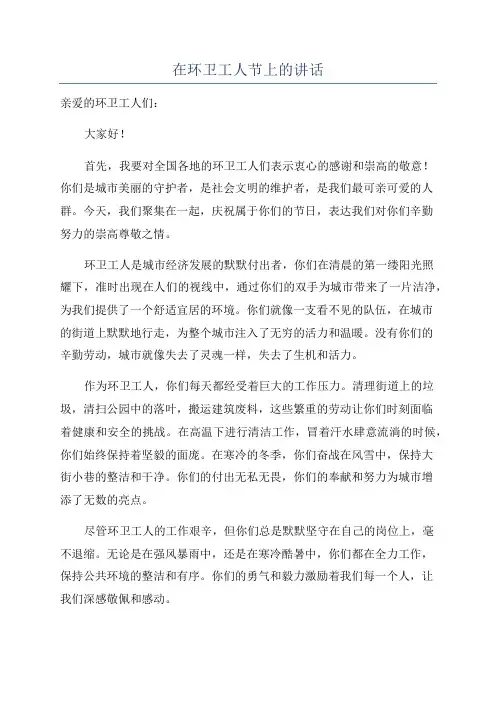 在环卫工人节上的讲话

亲爱的环卫工人们：

大家好！

首先，我要对全国各地的环卫工人们表示衷心的感谢和崇高的敬意！你们是城市美丽的守护者，是社会文明的维护者，是我们最可亲可爱的人群。今天，我们聚集在一起，庆祝属于你们的节日，表达我们对你们辛勤努力的崇高尊敬之情。

环卫工人是城市经济发展的默默付出者，你们在清晨的第一缕阳光照耀下，准时出现在人们的视线中，通过你们的双手为城市带来了一片洁净，为我们提供了一个舒适宜居的环境。你们就像一支看不见的队伍，在城市的街道上默默地行走，为整个城市注入了无穷的活力和温暖。没有你们的辛勤劳动，城市就像失去了灵魂一样，失去了生机和活力。

作为环卫工人，你们每天都经受着巨大的工作压力。清理街道上的垃圾，清扫公园中的落叶，搬运建筑废料，这些繁重的劳动让你们时刻面临着健康和安全的挑战。在高温下进行清洁工作，冒着汗水肆意流淌的时候，你们始终保持着坚毅的面庞。在寒冷的冬季，你们奋战在风雪中，保持大街小巷的整洁和干净。你们的付出无私无畏，你们的奉献和努力为城市增添了无数的亮点。

尽管环卫工人的工作艰辛，但你们总是默默坚守在自己的岗位上，毫不退缩。无论是在强风暴雨中，还是在寒冷酷暑中，你们都在全力工作，保持公共环境的整洁和有序。你们的勇气和毅力激励着我们每一个人，让我们深感敬佩和感动。